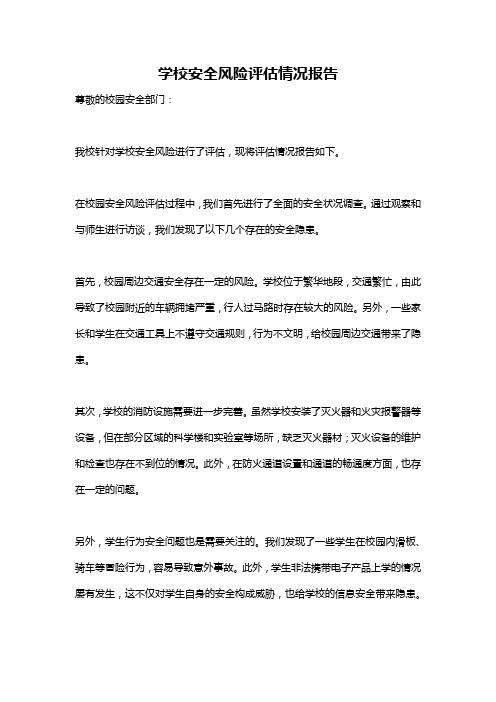 学校安全风险评估情况报告

尊敬的校园安全部门：

我校针对学校安全风险进行了评估，现将评估情况报告如下。

在校园安全风险评估过程中，我们首先进行了全面的安全状况调查。通过观察和与师生进行访谈，我们发现了以下几个存在的安全隐患。

首先，校园周边交通安全存在一定的风险。学校位于繁华地段，交通繁忙，由此导致了校园附近的车辆拥堵严重，行人过马路时存在较大的风险。另外，一些家长和学生在交通工具上不遵守交通规则，行为不文明，给校园周边交通带来了隐患。

其次，学校的消防设施需要进一步完善。虽然学校安装了灭火器和火灾报警器等设备，但在部分区域的科学楼和实验室等场所，缺乏灭火器材；灭火设备的维护和检查也存在不到位的情况。此外，在防火通道设置和通道的畅通度方面，也存在一定的问题。

另外，学生行为安全问题也是需要关注的。我们发现了一些学生在校园内滑板、骑车等冒险行为，容易导致意外事故。此外，学生非法携带电子产品上学的情况屡有发生，这不仅对学生自身的安全构成威胁，也给学校的信息安全带来隐患。